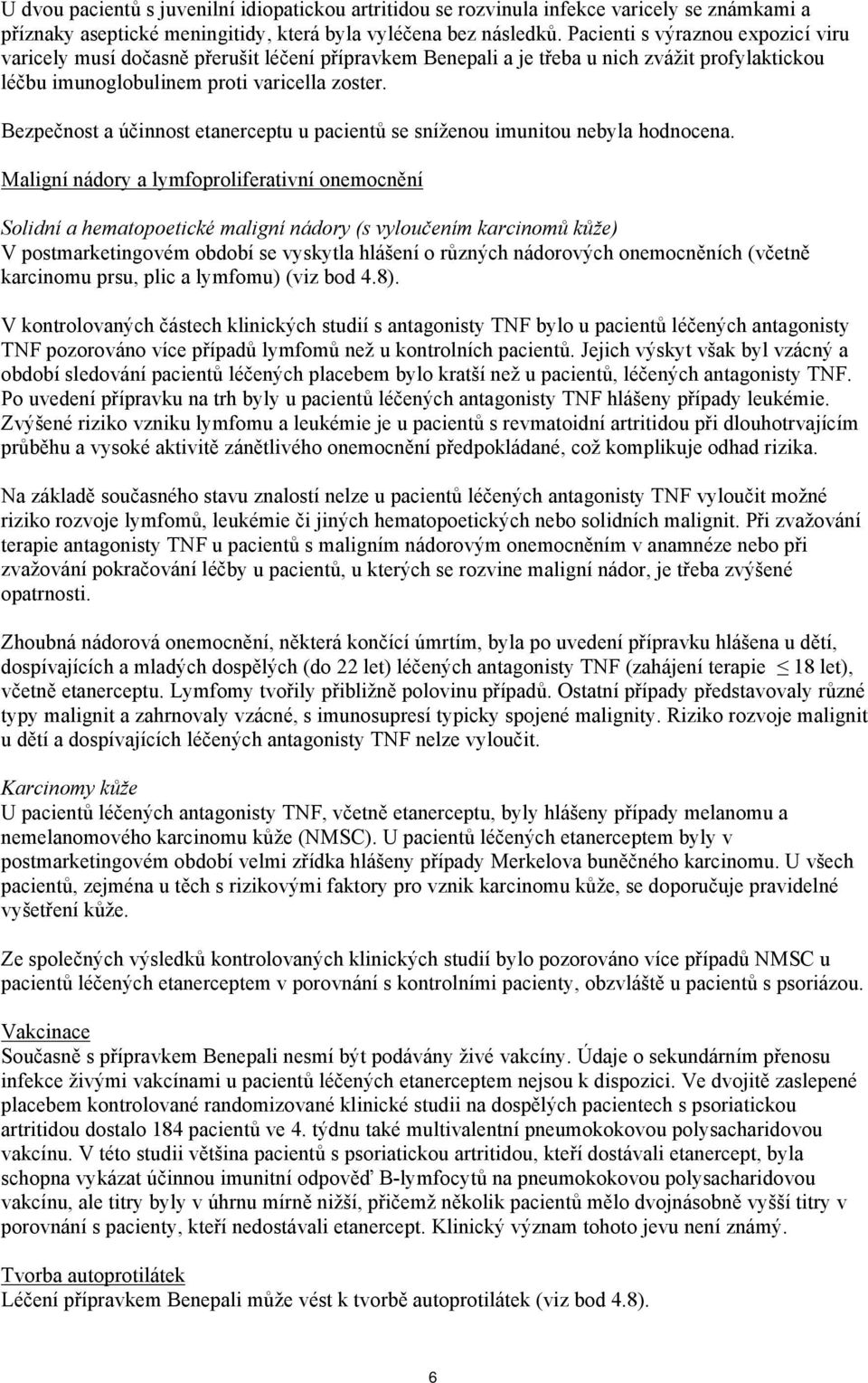 U dvou pacientů s juvenilní idiopatickou artritidou se rozvinula infekce varicely se známkami a příznaky aseptické meningitidy, která byla vyléčena bez následků. Pacienti s výraznou expozicí viru varicely musí dočasně přerušit léčení přípravkem Benepali a je třeba u nich zvážit profylaktickou léčbu imunoglobulinem proti varicella zoster.

Bezpečnost a účinnost etanerceptu u pacientů se sníženou imunitou nebyla hodnocena.

Maligní nádory a lymfoproliferativní onemocnění

Solidní a hematopoetické maligní nádory (s vyloučením karcinomů kůže)
V postmarketingovém období se vyskytla hlášení o různých nádorových onemocněních (včetně karcinomu prsu, plic a lymfomu) (viz bod 4.8).

V kontrolovaných částech klinických studií s antagonisty TNF bylo u pacientů léčených antagonisty TNF pozorováno více případů lymfomů než u kontrolních pacientů. Jejich výskyt však byl vzácný a období sledování pacientů léčených placebem bylo kratší než u pacientů, léčených antagonisty TNF. Po uvedení přípravku na trh byly u pacientů léčených antagonisty TNF hlášeny případy leukémie. Zvýšené riziko vzniku lymfomu a leukémie je u pacientů s revmatoidní artritidou při dlouhotrvajícím průběhu a vysoké aktivitě zánětlivého onemocnění předpokládané, což komplikuje odhad rizika.

Na základě současného stavu znalostí nelze u pacientů léčených antagonisty TNF vyloučit možné riziko rozvoje lymfomů, leukémie či jiných hematopoetických nebo solidních malignit. Při zvažování terapie antagonisty TNF u pacientů s maligním nádorovým onemocněním v anamnéze nebo při zvažování pokračování léčby u pacientů, u kterých se rozvine maligní nádor, je třeba zvýšené opatrnosti.

Zhoubná nádorová onemocnění, některá končící úmrtím, byla po uvedení přípravku hlášena u dětí, dospívajících a mladých dospělých (do 22 let) léčených antagonisty TNF (zahájení terapie $\leq$ 18 let), včetně etanerceptu. Lymfomy tvořily přibližně polovinu případů. Ostatní případy představovaly různé typy malignit a zahrnovaly vzácné, s imunosupresí typicky spojené malignity. Riziko rozvoje malignit u dětí a dospívajících léčených antagonisty TNF nelze vyloučit.

Karcinomy kůže
U pacientů léčených antagonisty TNF, včetně etanerceptu, byly hlášeny případy melanomu a nemelanomového karcinomu kůže (NMSC). U pacientů léčených etanerceptem byly v postmarketingovém období velmi zřídka hlášeny případy Merkelova buněčného karcinomu. U všech pacientů, zejména u těch s rizikovými faktory pro vznik karcinomu kůže, se doporučuje pravidelné vyšetření kůže.

Ze společných výsledků kontrolovaných klinických studií bylo pozorováno více případů NMSC u pacientů léčených etanerceptem v porovnání s kontrolními pacienty, obzvláště u pacientů s psoriázou.

Vakcinace
Současně s přípravkem Benepali nesmí být podávány živé vakcíny. Údaje o sekundárním přenosu infekce živými vakcínami u pacientů léčených etanerceptem nejsou k dispozici. Ve dvojitě zaslepené placebem kontrolované randomizované klinické studii na dospělých pacientech s psoriatickou artritidou dostalo 184 pacientů ve 4. týdnu také multivalentní pneumokokovou polysacharidovou vakcínu. V této studii většina pacientů s psoriatickou artritidou, kteří dostávali etanercept, byla schopna vykázat účinnou imunitní odpověď B-lymfocytů na pneumokokovou polysacharidovou vakcínu, ale titry byly v úhrnu mírně nižší, přičemž několik pacientů mělo dvojnásobně vyšší titry v porovnání s pacienty, kteří nedostávali etanercept. Klinický význam tohoto jevu není známý.

Tvorba autoprotilátek
Léčení přípravkem Benepali může vést k tvorbě autoprotilátek (viz bod 4.8).

6